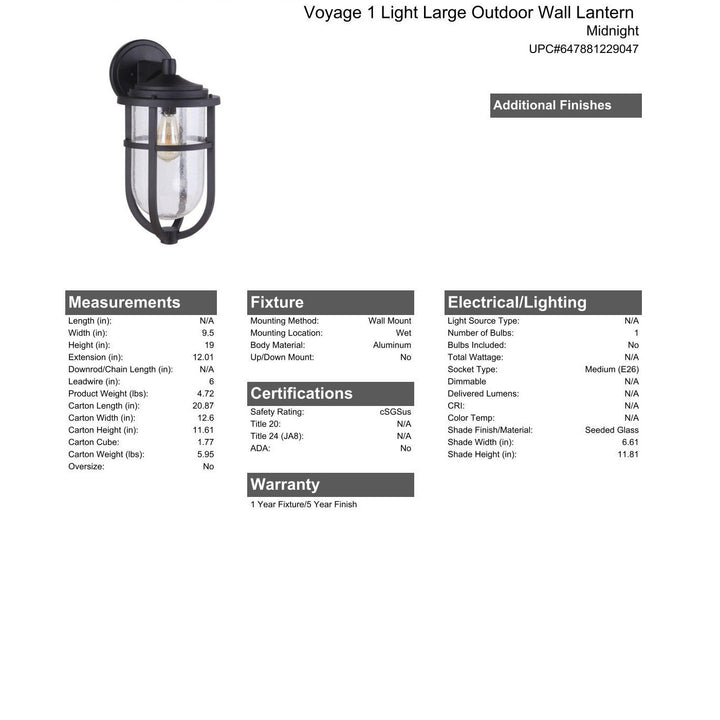 Voyage 1 Light Large Outdoor Wall Lantern
Midnight
UPC#647881229047

Additional Finishes

Measurements
Length (in): N/A
Width (in): 9.5
Height (in): 19
Extension (in): 12.01
Downrod/Chain Length (in): N/A
Leadwire (in): 6
Product Weight (lbs): 4.72
Carton Length (in): 20.87
Carton Width (in): 12.6
Carton Height (in): 11.61
Carton Cube: 1.77
Carton Weight (lbs): 5.95
Oversize: No

Fixture
Mounting Method: Wall Mount
Mounting Location: Wet
Body Material: Aluminum
Up/Down Mount: No

Certifications
Safety Rating: cSGSus
Title 20: N/A
Title 24 (JA8): N/A
ADA: No

Warranty
1 Year Fixture/5 Year Finish

Electrical/Lighting
Light Source Type: N/A
Number of Bulbs: 1
Bulbs Included: No
Total Wattage: N/A
Socket Type: Medium (E26)
Dimmable N/A
Delivered Lumens: N/A
CRI: N/A
Color Temp: N/A
Shade Finish/Material: Seeded Glass
Shade Width (in): 6.61
Shade Height (in): 11.81